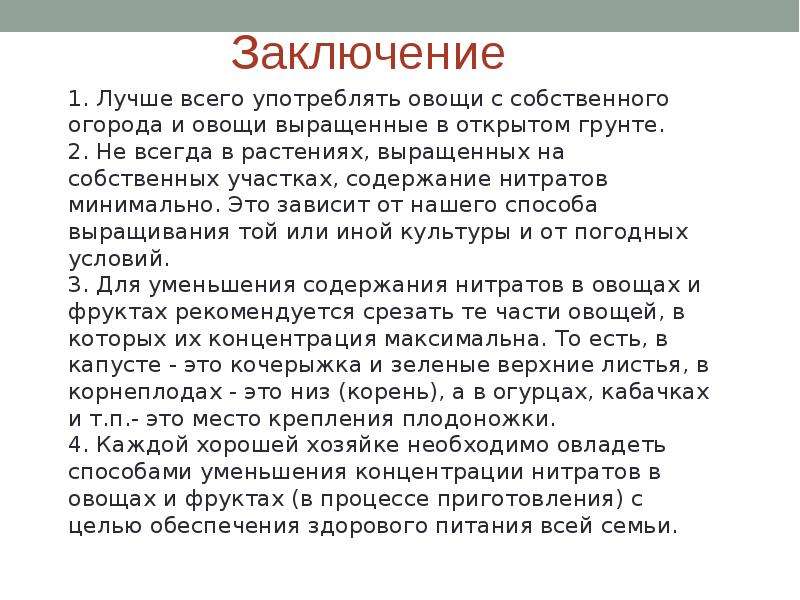 Заключение

1. Лучше всего употреблять овощи с собственного огорода и овощи выращенные в открытом грунте.

2. Не всегда в растениях, выращенных на собственных участках, содержание нитратов минимально. Это зависит от нашего способа выращивания той или иной культуры и от погодных условий.

3. Для уменьшения содержания нитратов в овощах и фруктах рекомендуется срезать те части овощей, в которых их концентрация максимальна. То есть, в капусте - это кочерыжка и зеленые верхние листья, в корнеплодах - это низ (корень), а в огурцах, кабачках и т.п.- это место крепления плодоножки.

4. Каждой хорошей хозяйке необходимо овладеть способами уменьшения концентрации нитратов в овощах и фруктах (в процессе приготовления) с целью обеспечения здорового питания всей семьи.